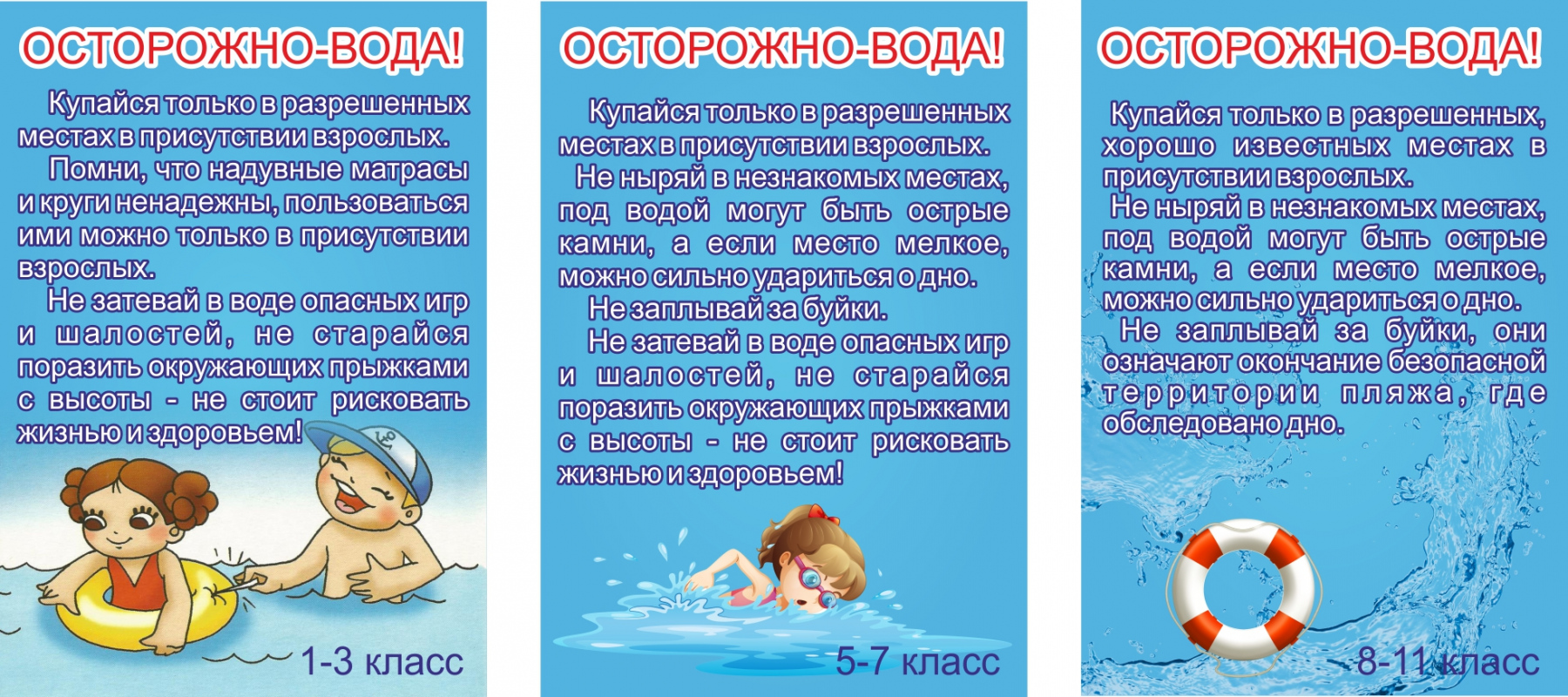 ОСТОРОЖНО-ВОДА!

Купайся только в разрешенных местах в присутствии взрослых.
Помни, что надувные матрасы и круги ненадежны, пользоваться ими можно только в присутствии взрослых.
Не затевай в воде опасных игр и шалостей, не старайся поразить окружающих прыжками с высоты - не стоит рисковать жизнью и здоровьем!

1-3 класс

ОСТОРОЖНО-ВОДА!

Купайся только в разрешенных местах в присутствии взрослых.
Не ныряй в незнакомых местах, под водой могут быть острые камни, а если место мелкое, можно сильно удариться о дно.
Не заплывай за буйки.
Не затевай в воде опасных игр и шалостей, не старайся поразить окружающих прыжками с высоты - не стоит рисковать жизнью и здоровьем!

5-7 класс

ОСТОРОЖНО-ВОДА!

Купайся только в разрешенных, хорошо известных местах в присутствии взрослых.
Не ныряй в незнакомых местах, под водой могут быть острые камни, а если место мелкое, можно сильно удариться о дно.
Не заплывай за буйки, они означают окончание безопасной территории пляжа, где обследовано дно.

8-11 класс